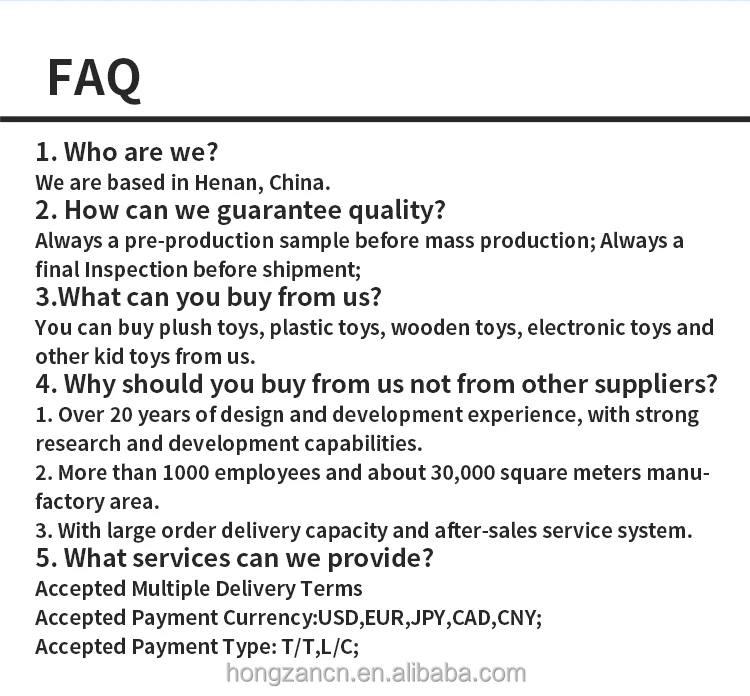 FAQ

1. Who are we?

We are based in Henan, China.

2. How can we guarantee quality?

Always a pre-production sample before mass production; Always a final Inspection before shipment;

3.What can you buy from us?

You can buy plush toys, plastic toys, wooden toys, electronic toys and other kid toys from us.

4. Why should you buy from us not from other suppliers?

1. Over 20 years of design and development experience, with strong research and development capabilities.

2. More than 1000 employees and about 30,000 square meters manufactory area.

3. With large order delivery capacity and after-sales service system.

5. What services can we provide?

Accepted Multiple Delivery Terms

Accepted Payment Currency:USD,EUR,JPY,CAD,CNY;

Accepted Payment Type: T/T,L/C;

hongzancn.en.alibaba.com